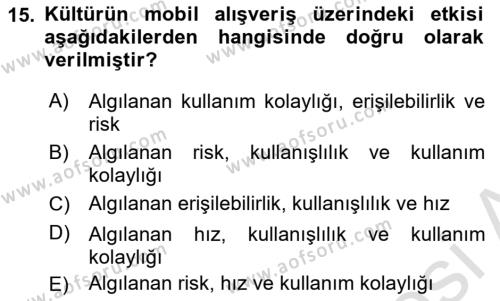 15. Kültürün mobil alışveriş üzerindeki etkisi aşağıdakilerden hangisinde doğru olarak verilmiştir?

A) Algılanan kullanım kolaylığı, erişilebilirlik ve risk

B) Algılanan risk, kullanışlılık ve kullanım kolaylığı

C) Algılanan erişilebilirlik, kullanışlılık ve hız

D) Algılanan hız, kullanışlılık ve kullanım kolaylığı

E) Algılanan risk, hız ve kullanım kolaylığı

www.aofsoru.com